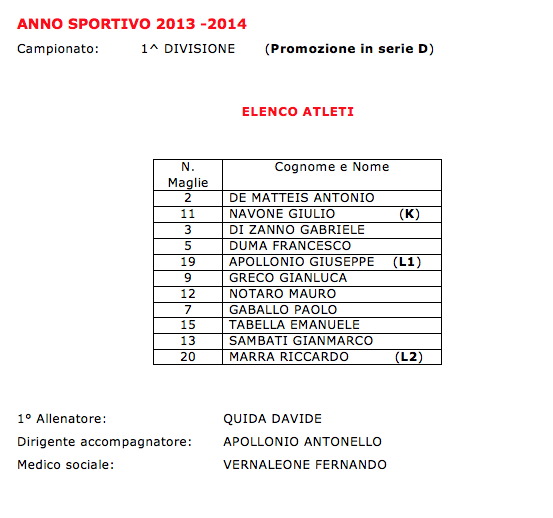 ANNO SPORTIVO 2013 -2014

Campionato: 1^ DIVISIONE (Promozione in serie D)

ELENCO ATLETI

| N. Maglie | Cognome e Nome |
|---|---|
| 2 | DE MATTEIS ANTONIO |
| 11 | NAVONE GIULIO (K) |
| 3 | DI ZANNO GABRIELE |
| 5 | DUMA FRANCESCO |
| 19 | APOLLONIO GIUSEPPE (L1) |
| 9 | GRECO GIANLUCA |
| 12 | NOTARO MAURO |
| 7 | GABALLO PAOLO |
| 15 | TABELLA EMANUELE |
| 13 | SAMBATI GIANMARCO |
| 20 | MARRA RICCARDO (L2) |

1° Allenatore: QUIDA DAVIDE

Dirigente accompagnatore: APOLLONIO ANTONELLO

Medico sociale: VERNALEONE FERNANDO